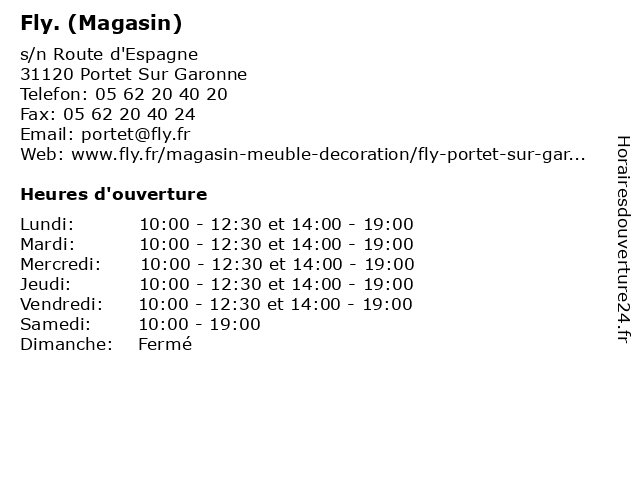 Fly. (Magasin)

s/n Route d'Espagne
31120 Portet Sur Garonne
Telefon: 05 62 20 40 20
Fax: 05 62 20 40 24
Email: portet@fly.fr
Web: www.fly.fr/magasin-meuble-decoration/fly-portet-sur-gar...

Heures d'ouverture

| | |
|---|---|
| Lundi: | 10:00 - 12:30 et 14:00 - 19:00 |
| Mardi: | 10:00 - 12:30 et 14:00 - 19:00 |
| Mercredi: | 10:00 - 12:30 et 14:00 - 19:00 |
| Jeudi: | 10:00 - 12:30 et 14:00 - 19:00 |
| Vendredi: | 10:00 - 12:30 et 14:00 - 19:00 |
| Samedi: | 10:00 - 19:00 |
| Dimanche: | Fermé |

Horairesdouverture24.fr